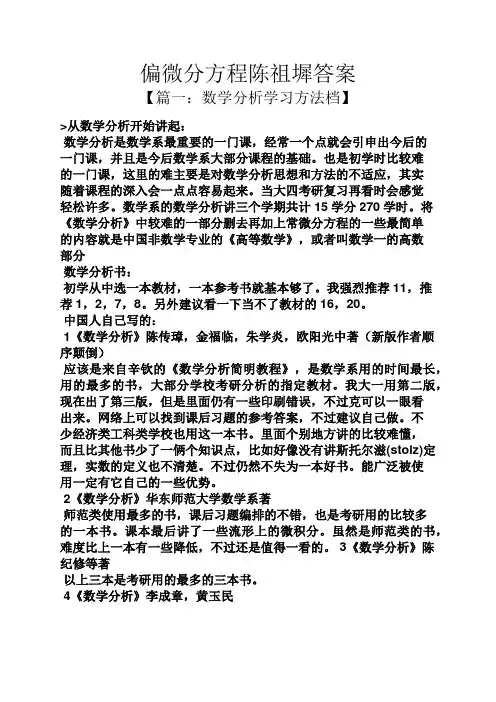 偏微分方程陈祖墀答案

【篇一：数学分析学习方法档】

>从数学分析开始讲起：

数学分析是数学系最重要的一门课，经常一个点就会引申出今后的一门课，并且是今后数学系大部分课程的基础。也是初学时比较难的一门课，这里的难主要是对数学分析思想和方法的不适应，其实随着课程的深入会一点点容易起来。当大四考研复习再看时会感觉轻松许多。数学系的数学分析讲三个学期共计 15 学分 270 学时。将《数学分析》中较难的一部分删去再加上常微分方程的一些最简单的内容就是中国非数学专业的《高等数学》，或者叫数学一的高数部分

数学分析书：

初学从中选一本教材，一本参考书就基本够了。我强烈推荐 11，推荐 1，2，7，8。另外建议看一下当不了教材的 16，20。

中国人自己写的：

1《数学分析》陈传璋，金福临，朱学炎，欧阳光中著（新版作者顺序颠倒）

应该是来自辛钦的《数学分析简明教程》，是数学系用的时间最长，用的最多的书，大部分学校考研分析的指定教材。我大一用第二版，现在出了第三版，但是里面仍有一些印刷错误，不过克可以一眼看出来。网络上可以找到课后习题的参考答案，不过建议自己做。不少经济类工科类学校也用这一本书。里面个别地方讲的比较难懂，而且比其他书少了一俩个知识点，比如好像没有讲斯托尔滋(stolz)定理，实数的定义也不清楚。不过仍然不失为一本好书。能广泛被使用一定有它自己的一些优势。

2《数学分析》华东师范大学数学系著

师范类使用最多的书，课后习题编排的不错，也是考研用的比较多的一本书。课本最后讲了一些流形上的微积分。虽然是师范类的书，难度比上一本有一些降低，不过还是值得一看的。 3《数学分析》陈纪修等著

以上三本是考研用的最多的三本书。

4《数学分析》李成章，黄玉民